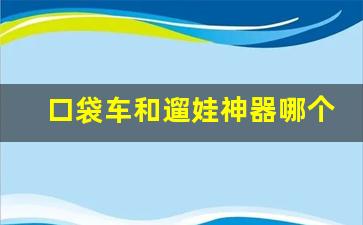 口袋车和遛娃神器哪个